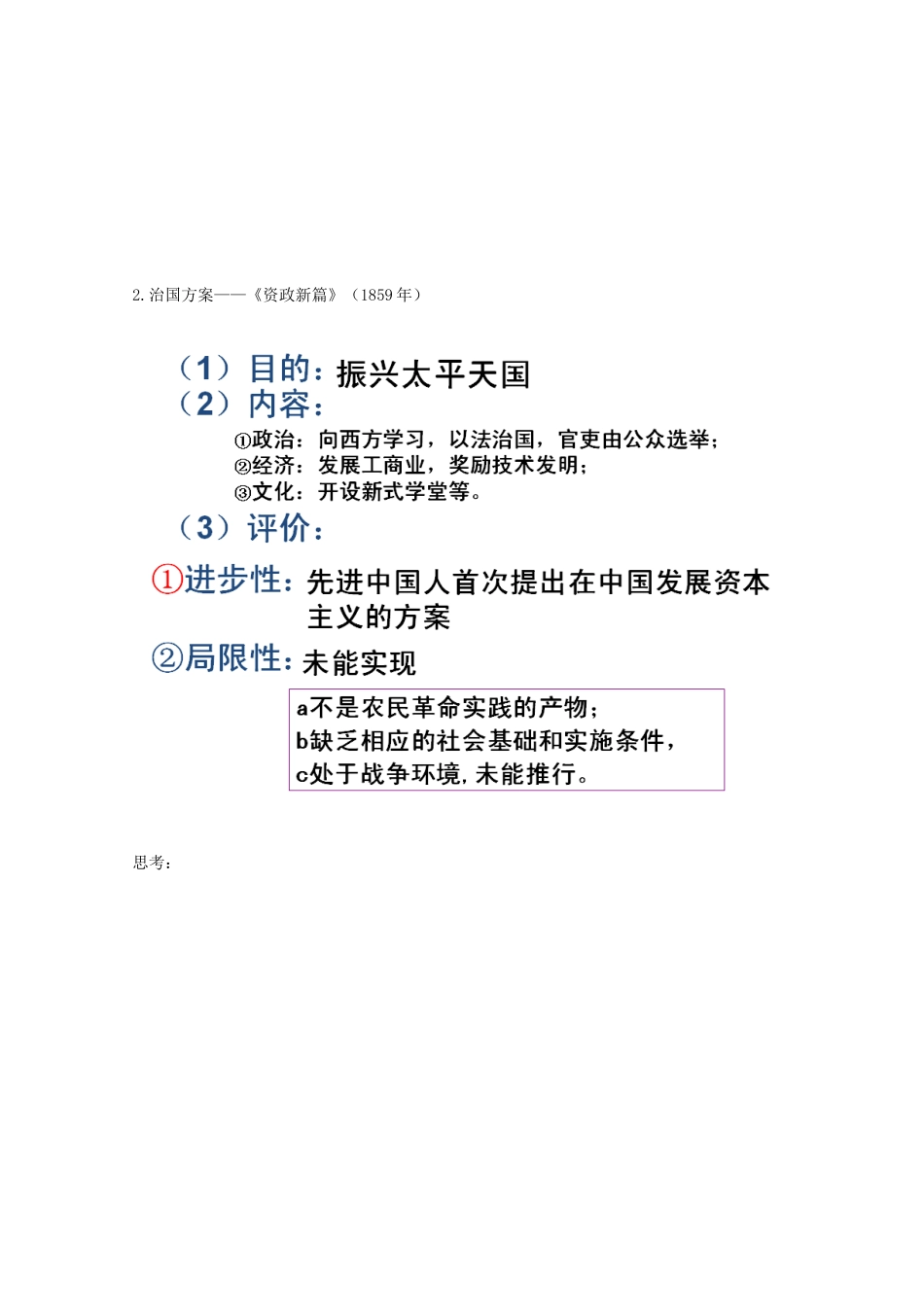 2. 治国方案——《资政新篇》（1859 年）

（1）目的：振兴太平天国
（2）内容：
①政治：向西方学习，以法治国，官吏由公众选举；
②经济：发展工商业，奖励技术发明；
③文化：开设新式学堂等。
（3）评价：
①进步性：先进中国人首次提出在中国发展资本主义的方案
②局限性：未能实现

a不是农民革命实践的产物；
b缺乏相应的社会基础和实施条件，
c处于战争环境，未能推行。

思考：